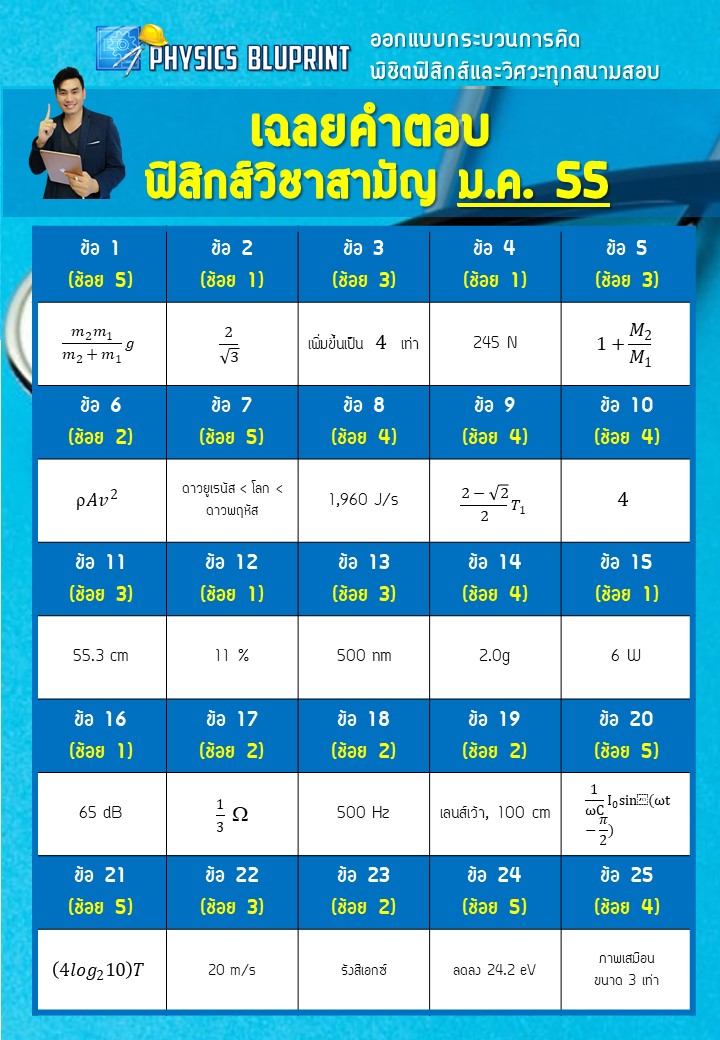 PHYSICS BLUPRINT
ออกแบบกระบวนการคิด
พิชิตฟิสิกส์และวิศวะทุกสนามสอบ

เฉลยคำตอบ
ฟิสิกส์วิชาสามัญ ม.ค. 55

| ข้อ 1 (ช้อย 5) | ข้อ 2 (ช้อย 1) | ข้อ 3 (ช้อย 3) | ข้อ 4 (ช้อย 1) | ข้อ 5 (ช้อย 3) |
|---|---|---|---|---|
| $\frac{m_2 m_1}{m_2+m_1}g$ | $\frac{2}{\sqrt{3}}$ | เพิ่มขึ้นเป็น $4$ เท่า | 245 N | $1+\frac{M_2}{M_1}$ |
| ข้อ 6 (ช้อย 2) | ข้อ 7 (ช้อย 5) | ข้อ 8 (ช้อย 4) | ข้อ 9 (ช้อย 4) | ข้อ 10 (ช้อย 4) |
| $\rho A v^2$ | ดาวยูเรนัส < โลก < ดาวพฤหัส | 1,960 J/s | $\frac{2-\sqrt{2}}{2}T_1$ | $4$ |
| ข้อ 11 (ช้อย 3) | ข้อ 12 (ช้อย 1) | ข้อ 13 (ช้อย 3) | ข้อ 14 (ช้อย 4) | ข้อ 15 (ช้อย 1) |
| 55.3 cm | 11 % | 500 nm | 2.0g | 6 W |
| ข้อ 16 (ช้อย 1) | ข้อ 17 (ช้อย 2) | ข้อ 18 (ช้อย 2) | ข้อ 19 (ช้อย 2) | ข้อ 20 (ช้อย 5) |
| 65 dB | $\frac{1}{3}\ \Omega$ | 500 Hz | เลนส์เว้า, 100 cm | $\frac{1}{\omega C}I_0\sin(\omega t-\frac{\pi}{2})$ |
| ข้อ 21 (ช้อย 5) | ข้อ 22 (ช้อย 3) | ข้อ 23 (ช้อย 2) | ข้อ 24 (ช้อย 5) | ข้อ 25 (ช้อย 4) |
| $(4log_2 10)T$ | 20 m/s | รังสีเอกซ์ | ลดลง 24.2 eV | ภาพเสมือน ขนาด 3 เท่า |